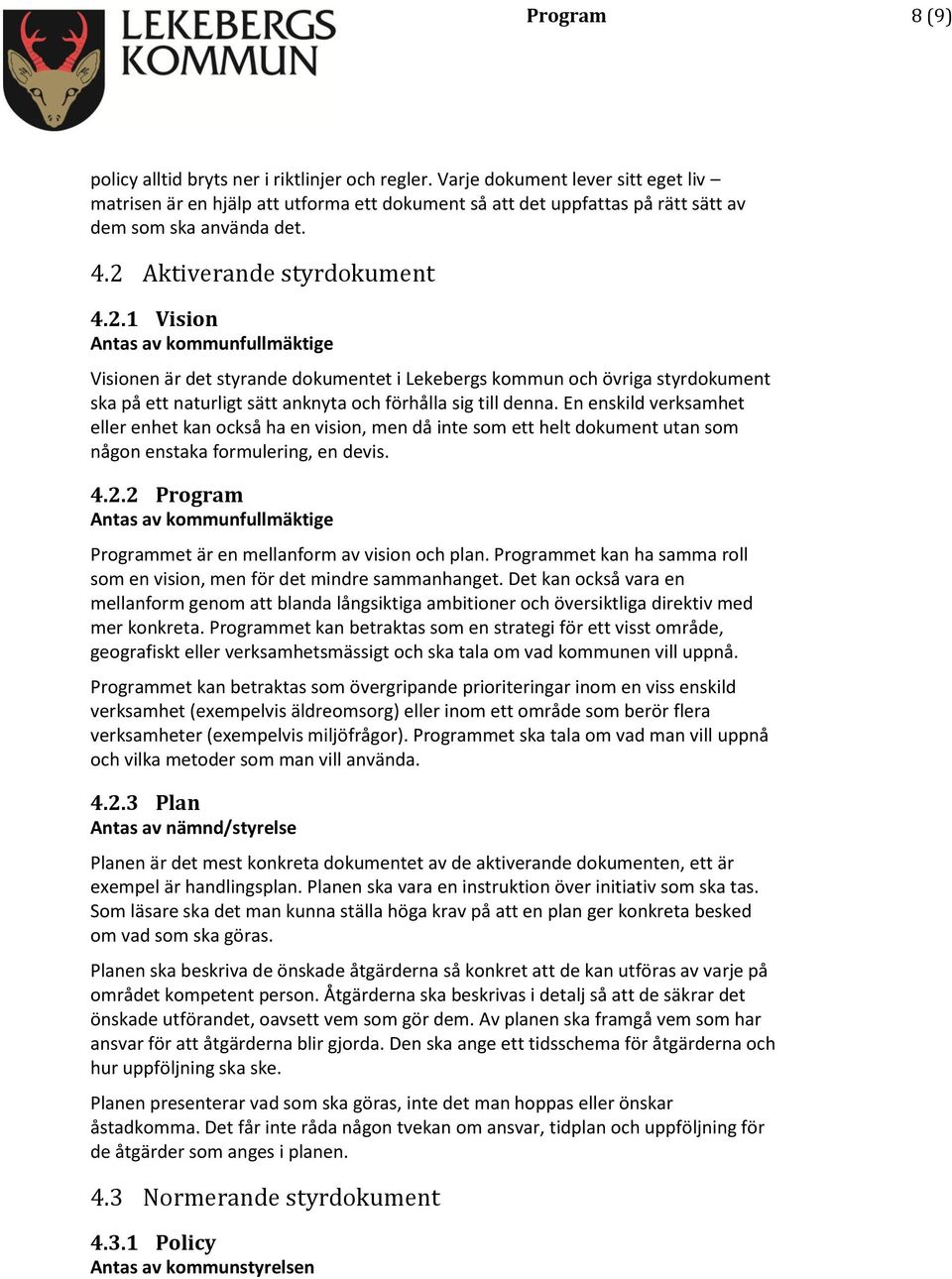 LEKEBERGS KOMMUN

Program

8 (9)

policy alltid bryts ner i riktlinjer och regler. Varje dokument lever sitt eget liv – matrisen är en hjälp att utforma ett dokument så att det uppfattas på rätt sätt av dem som ska använda det.

4.2 Aktiverande styrdokument

4.2.1 Vision
Antas av kommunfullmäktige

Visionen är det styrande dokumentet i Lekebergs kommun och övriga styrdokument ska på ett naturligt sätt anknyta och förhålla sig till denna. En enskild verksamhet eller enhet kan också ha en vision, men då inte som ett helt dokument utan som någon enstaka formulering, en devis.

4.2.2 Program
Antas av kommunfullmäktige

Programmet är en mellanform av vision och plan. Programmet kan ha samma roll som en vision, men för det mindre sammanhanget. Det kan också vara en mellanform genom att blanda långsiktiga ambitioner och översiktliga direktiv med mer konkreta. Programmet kan betraktas som en strategi för ett visst område, geografiskt eller verksamhetsmässigt och ska tala om vad kommunen vill uppnå.

Programmet kan betraktas som övergripande prioriteringar inom en viss enskild verksamhet (exempelvis äldreomsorg) eller inom ett område som berör flera verksamheter (exempelvis miljöfrågor). Programmet ska tala om vad man vill uppnå och vilka metoder som man vill använda.

4.2.3 Plan
Antas av nämnd/styrelse

Planen är det mest konkreta dokumentet av de aktiverande dokumenten, ett är exempel är handlingsplan. Planen ska vara en instruktion över initiativ som ska tas. Som läsare ska det man kunna ställa höga krav på att en plan ger konkreta besked om vad som ska göras.

Planen ska beskriva de önskade åtgärderna så konkret att de kan utföras av varje på området kompetent person. Åtgärderna ska beskrivas i detalj så att de säkrar det önskade utförandet, oavsett vem som gör dem. Av planen ska framgå vem som har ansvar för att åtgärderna blir gjorda. Den ska ange ett tidsschema för åtgärderna och hur uppföljning ska ske.

Planen presenterar vad som ska göras, inte det man hoppas eller önskar åstadkomma. Det får inte råda någon tvekan om ansvar, tidplan och uppföljning för de åtgärder som anges i planen.

4.3 Normerande styrdokument

4.3.1 Policy
Antas av kommunstyrelsen